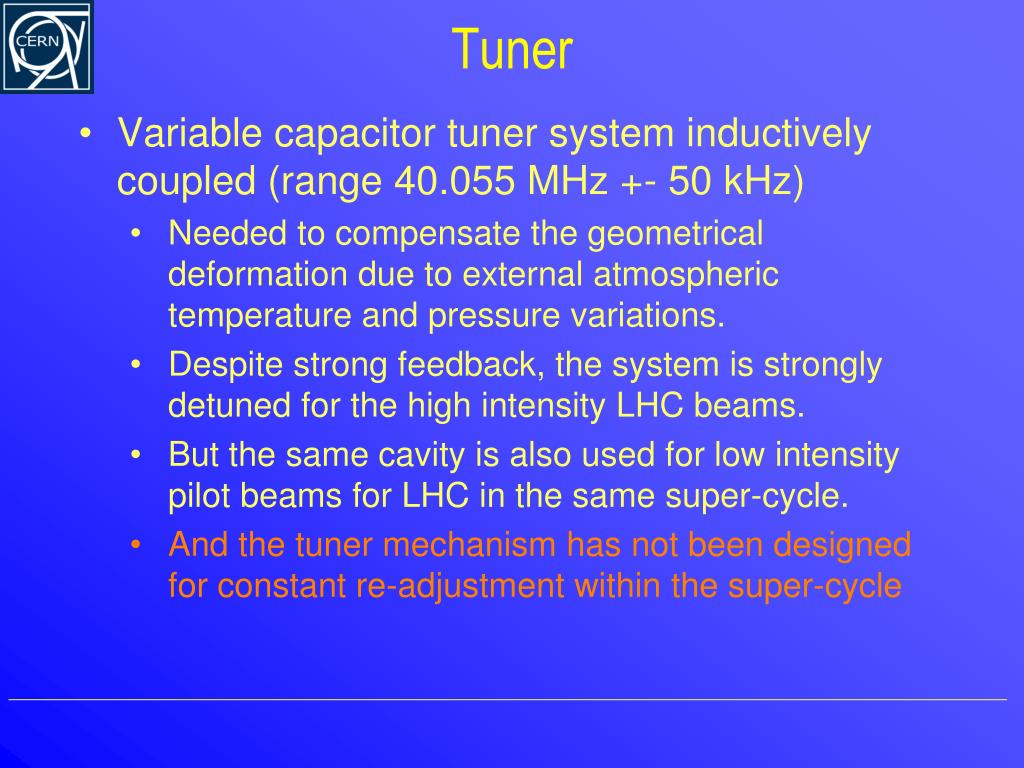 CERN

Tuner

• Variable capacitor tuner system inductively coupled (range 40.055 MHz +- 50 kHz)
  • Needed to compensate the geometrical deformation due to external atmospheric temperature and pressure variations.
  • Despite strong feedback, the system is strongly detuned for the high intensity LHC beams.
  • But the same cavity is also used for low intensity pilot beams for LHC in the same super-cycle.
  • And the tuner mechanism has not been designed for constant re-adjustment within the super-cycle